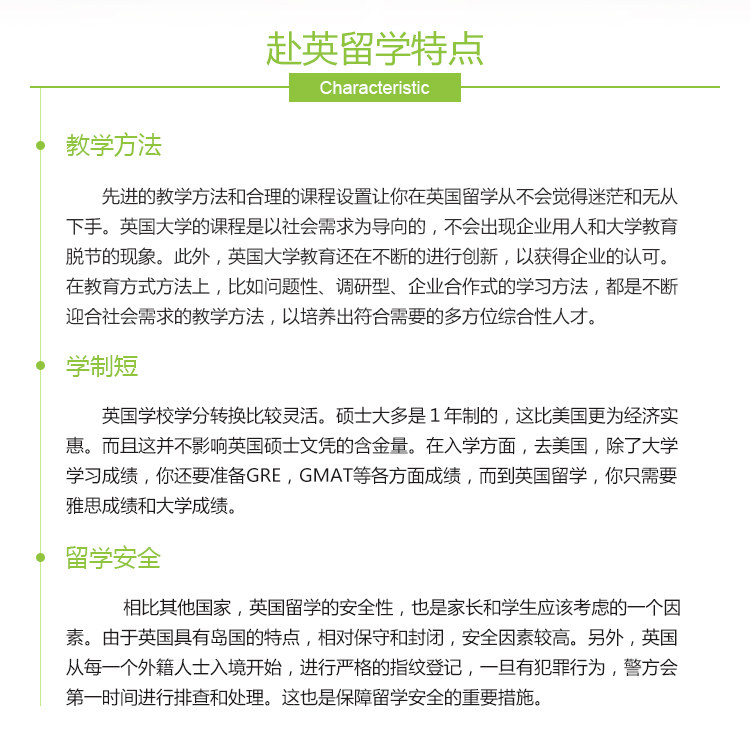 赴英留学特点

Characteristic

教学方法

先进的教学方法和合理的课程设置让你在英国留学从不会觉得迷茫和无从下手。英国大学的课程是以社会需求为导向的，不会出现企业用人和大学教育脱节的现象。此外，英国大学教育还在不断的进行创新，以获得企业的认可。在教育方式方法上，比如问题性、调研型、企业合作式的学习方法，都是不断迎合社会需求的教学方法，以培养出符合需要的多方位综合性人才。

学制短

英国学校学分转换比较灵活。硕士大多是1年制的，这比美国更为经济实惠。而且这并不影响英国硕士文凭的含金量。在入学方面，去美国，除了大学学习成绩，你还要准备GRE，GMAT等各方面成绩，而到英国留学，你只需要雅思成绩和大学成绩。

留学安全

相比其他国家，英国留学的安全性，也是家长和学生应该考虑的一个因素。由于英国具有岛国的特点，相对保守和封闭，安全因素较高。另外，英国从每一个外籍人士入境开始，进行严格的指纹登记，一旦有犯罪行为，警方会第一时间进行排查和处理。这也是保障留学安全的重要措施。